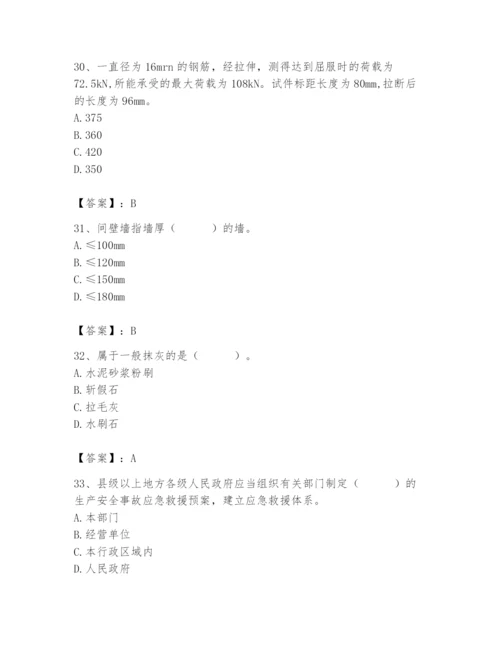 30、一直径为 16mrn 的钢筋，经拉伸，测得达到屈服时的荷载为 72.5kN,所能承受的最大荷载为 108kN。试件标距长度为 80mm,拉断后的长度为 96mm。
A. 375
B. 360
C. 420
D. 350

【答案】：B

31、间壁墙指墙厚（　　）的墙。
A. ≤100mm
B. ≤120mm
C. ≤150mm
D. ≤180mm

【答案】：B

32、属于一般抹灰的是（　　）。
A. 水泥砂浆粉刷
B. 斩假石
C. 拉毛灰
D. 水刷石

【答案】：A

33、县级以上地方各级人民政府应当组织有关部门制定（　　）的生产安全事故应急救援预案，建立应急救援体系。
A. 本部门
B. 经营单位
C. 本行政区域内
D. 人民政府